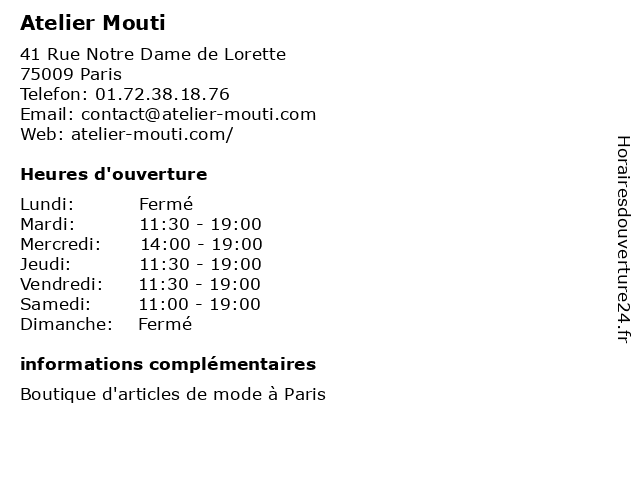 Atelier Mouti

41 Rue Notre Dame de Lorette
75009 Paris
Telefon: 01.72.38.18.76
Email: contact@atelier-mouti.com
Web: atelier-mouti.com/

Heures d'ouverture

| | |
|---|---|
| Lundi: | Fermé |
| Mardi: | 11:30 - 19:00 |
| Mercredi: | 14:00 - 19:00 |
| Jeudi: | 11:30 - 19:00 |
| Vendredi: | 11:30 - 19:00 |
| Samedi: | 11:00 - 19:00 |
| Dimanche: | Fermé |

informations complémentaires

Boutique d'articles de mode à Paris

Horairesdouverture24.fr